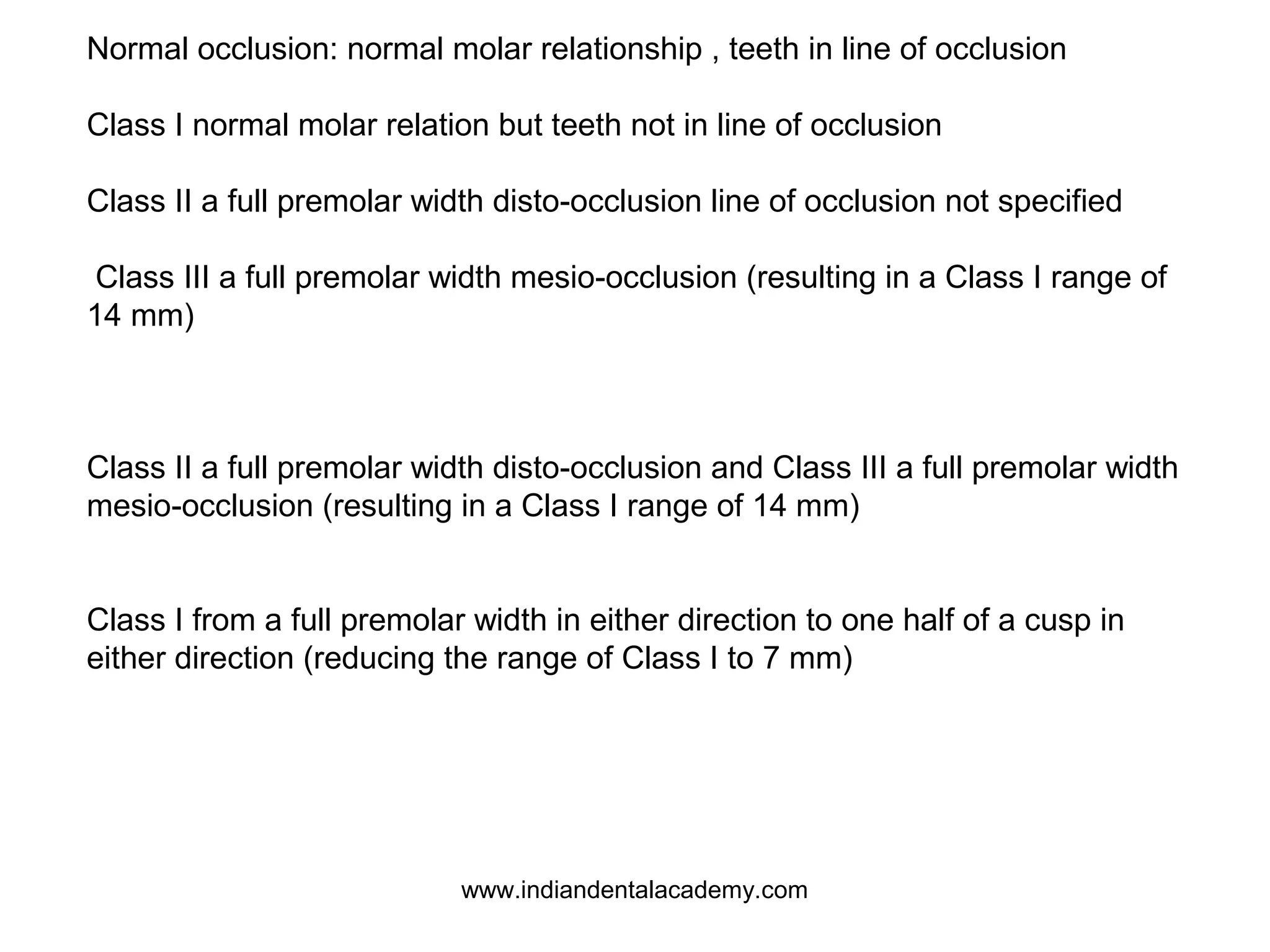 Normal occlusion: normal molar relationship , teeth in line of occlusion

Class I normal molar relation but teeth not in line of occlusion

Class II a full premolar width disto-occlusion line of occlusion not specified

Class III a full premolar width mesio-occlusion (resulting in a Class I range of 14 mm)

Class II a full premolar width disto-occlusion and Class III a full premolar width mesio-occlusion (resulting in a Class I range of 14 mm)

Class I from a full premolar width in either direction to one half of a cusp in either direction (reducing the range of Class I to 7 mm)

www.indiandentalacademy.com